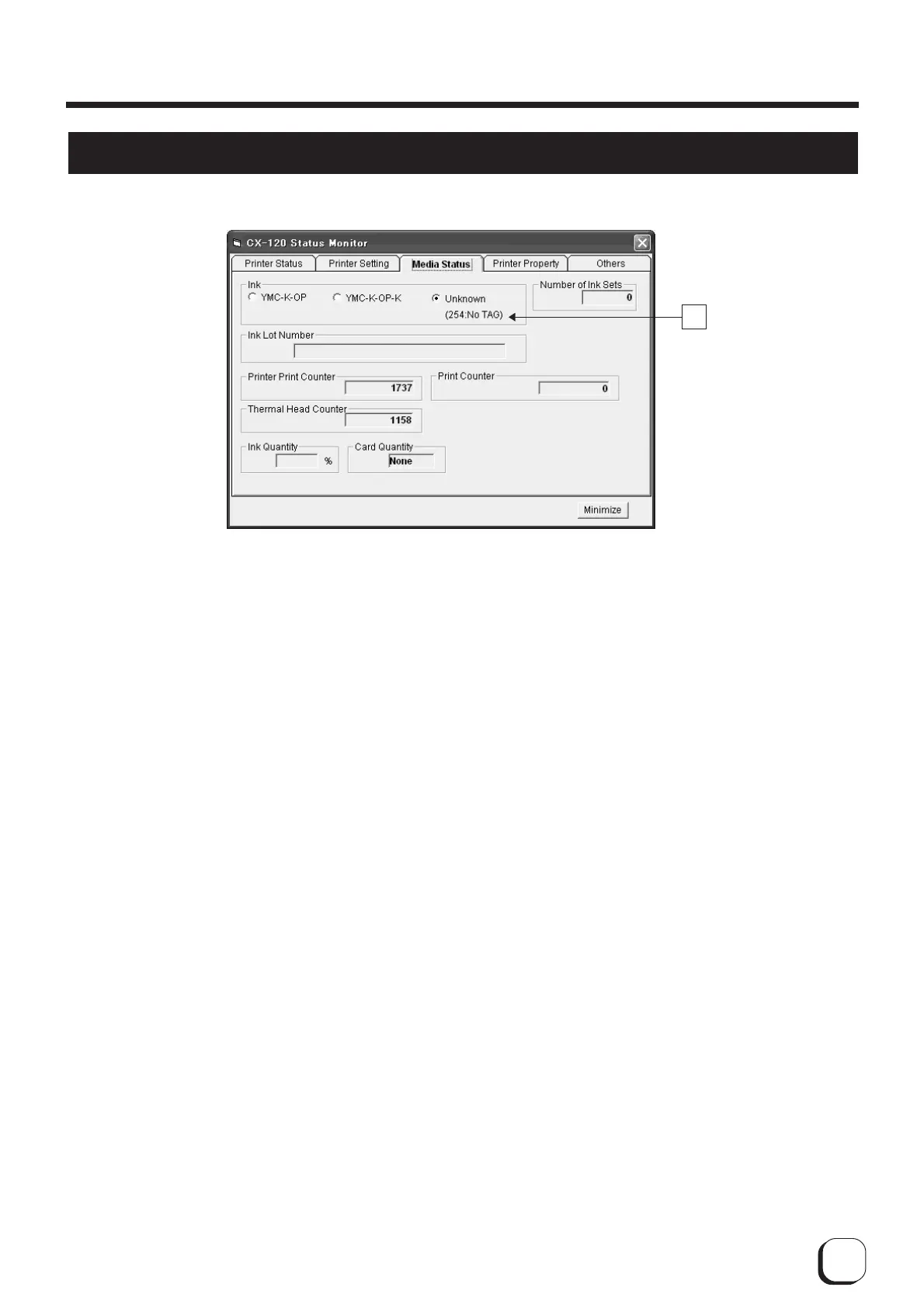 CX-120 Status Monitor

Printer Status
Printer Setting
Media Status
Printer Property
Others

Ink
YMC-K-OP
YMC-K-OP-K
Unknown
(254:No TAG)

Number of Ink Sets
0

Ink Lot Number

Printer Print Counter
1737

Print Counter
0

Thermal Head Counter
1158

Ink Quantity
%

Card Quantity
None

Minimize